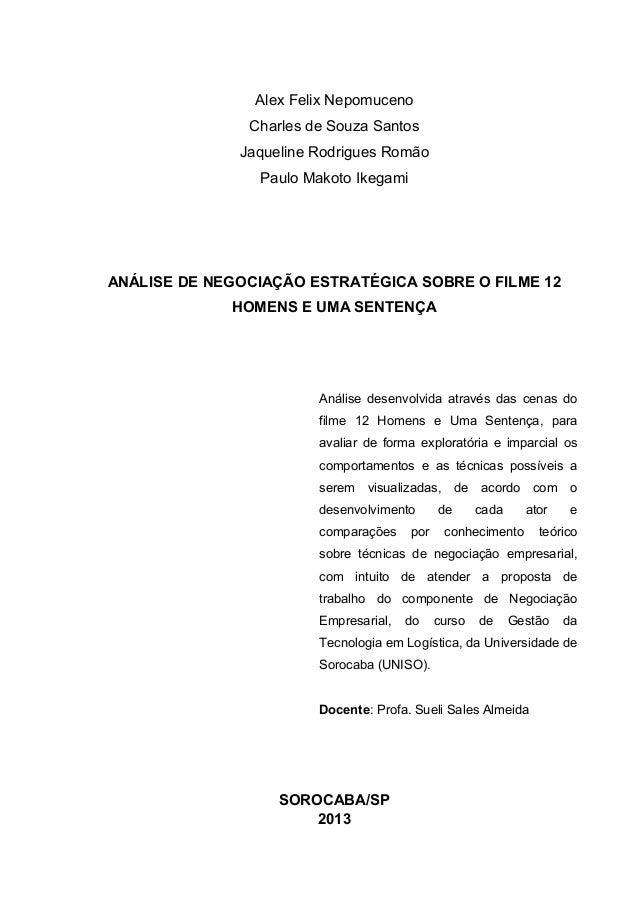 Alex Felix Nepomuceno
Charles de Souza Santos
Jaqueline Rodrigues Romão
Paulo Makoto Ikegami

ANÁLISE DE NEGOCIAÇÃO ESTRATÉGICA SOBRE O FILME 12 HOMENS E UMA SENTENÇA

Análise desenvolvida através das cenas do filme 12 Homens e Uma Sentença, para avaliar de forma exploratória e imparcial os comportamentos e as técnicas possíveis a serem visualizadas, de acordo com o desenvolvimento de cada ator e comparações por conhecimento teórico sobre técnicas de negociação empresarial, com intuito de atender a proposta de trabalho do componente de Negociação Empresarial, do curso de Gestão da Tecnologia em Logística, da Universidade de Sorocaba (UNISO).

Docente: Profa. Sueli Sales Almeida

SOROCABA/SP
2013